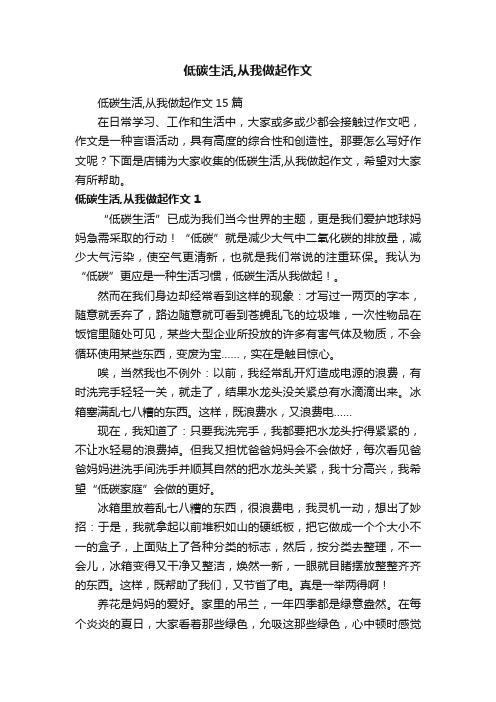 低碳生活,从我做起作文

低碳生活,从我做起作文 15 篇

在日常学习、工作和生活中，大家或多或少都会接触过作文吧，作文是一种言语活动，具有高度的综合性和创造性。那要怎么写好作文呢？下面是店铺为大家收集的低碳生活,从我做起作文，希望对大家有所帮助。

低碳生活,从我做起作文 1

“低碳生活”已成为我们当今世界的主题，更是我们爱护地球妈妈急需采取的行动！“低碳”就是减少大气中二氧化碳的排放量，减少大气污染，使空气更清新，也就是我们常说的注重环保。我认为“低碳”更应是一种生活习惯，低碳生活从我做起！。

然而在我们身边却经常看到这样的现象：才写过一两页的字本，随意就丢弃了，路边随意就可看到苍蝇乱飞的垃圾堆，一次性物品在饭馆里随处可见，某些大型企业所投放的许多有害气体及物质，不会循环使用某些东西，变废为宝……，实在是触目惊心。

唉，当然我也不例外：以前，我经常乱开灯造成电源的浪费，有时洗完手轻轻一关，就走了，结果水龙头没关紧总有水滴滴出来。冰箱塞满乱七八糟的东西。这样，既浪费水，又浪费电……

现在，我知道了：只要我洗完手，我都要把水龙头拧得紧紧的，不让水轻易的浪费掉。但我又担忧爸爸妈妈会不会做好，每次看见爸爸妈妈进洗手间洗手并顺其自然的把水龙头关紧，我十分高兴，我希望“低碳家庭”会做的更好。

冰箱里放着乱七八糟的东西，很浪费电，我灵机一动，想出了妙招：于是，我就拿起以前堆积如山的硬纸板，把它做成一个个大小不一的盒子，上面贴上了各种分类的标志，然后，按分类去整理，不一会儿，冰箱变得又干净又整洁，焕然一新，一眼就目睹摆放整整齐齐的东西。这样，既帮助了我们，又节省了电。真是一举两得啊！

养花是妈妈的爱好。家里的吊兰，一年四季都是绿意盎然。在每个炎炎的夏日，大家看着那些绿色，允吸这那些绿色，心中顿时感觉